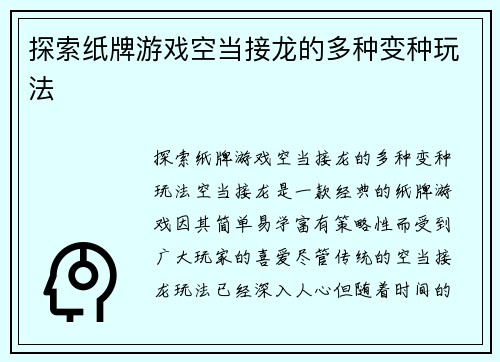 探索纸牌游戏空当接龙的多种变种玩法

探索纸牌游戏空当接龙的多种变种玩法空当接龙是一款经典的纸牌游戏因其简单易学富有策略性而受到广大玩家的喜爱尽管传统的空当接龙玩法已经深入人心但随着时间的